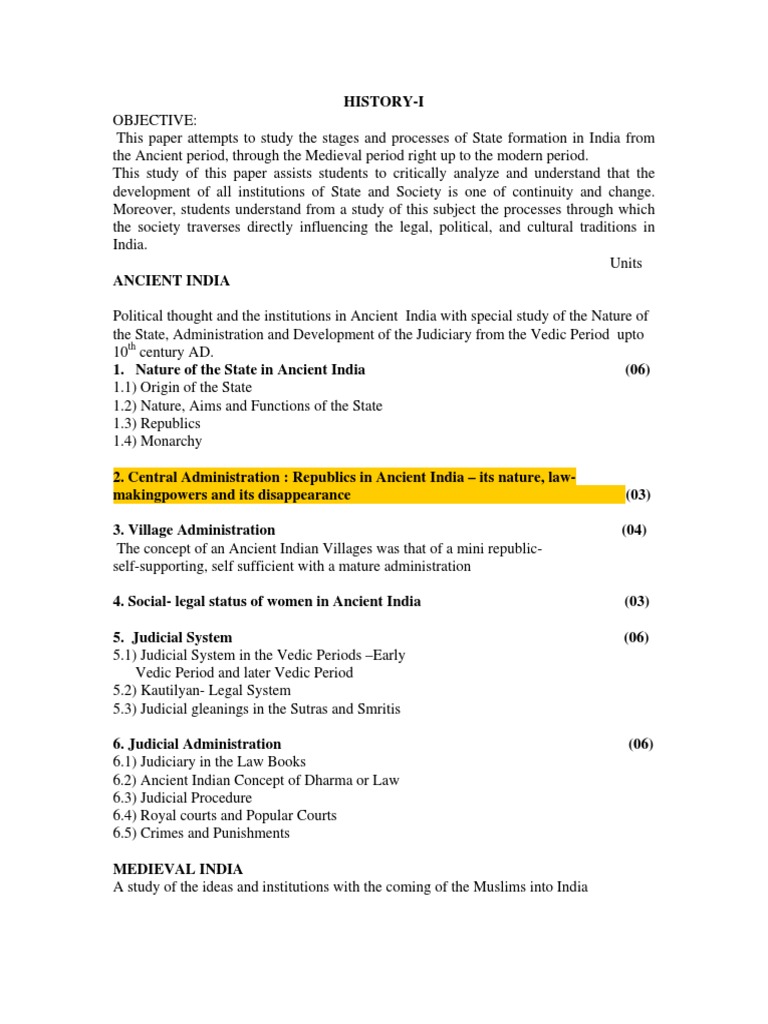 HISTORY-I

OBJECTIVE:
This paper attempts to study the stages and processes of State formation in India from the Ancient period, through the Medieval period right up to the modern period.
This study of this paper assists students to critically analyze and understand that the development of all institutions of State and Society is one of continuity and change. Moreover, students understand from a study of this subject the processes through which the society traverses directly influencing the legal, political, and cultural traditions in India.

Units

ANCIENT INDIA

Political thought and the institutions in Ancient India with special study of the Nature of the State, Administration and Development of the Judiciary from the Vedic Period upto $10^{th}$ century AD.

1. Nature of the State in Ancient India (06)
1.1) Origin of the State
1.2) Nature, Aims and Functions of the State
1.3) Republics
1.4) Monarchy

2. Central Administration : Republics in Ancient India – its nature, law-makingpowers and its disappearance (03)

3. Village Administration (04)
The concept of an Ancient Indian Villages was that of a mini republic-self-supporting, self sufficient with a mature administration

4. Social- legal status of women in Ancient India (03)

5. Judicial System (06)
5.1) Judicial System in the Vedic Periods –Early Vedic Period and later Vedic Period
5.2) Kautilyan- Legal System
5.3) Judicial gleanings in the Sutras and Smritis

6. Judicial Administration (06)
6.1) Judiciary in the Law Books
6.2) Ancient Indian Concept of Dharma or Law
6.3) Judicial Procedure
6.4) Royal courts and Popular Courts
6.5) Crimes and Punishments

MEDIEVAL INDIA
A study of the ideas and institutions with the coming of the Muslims into India